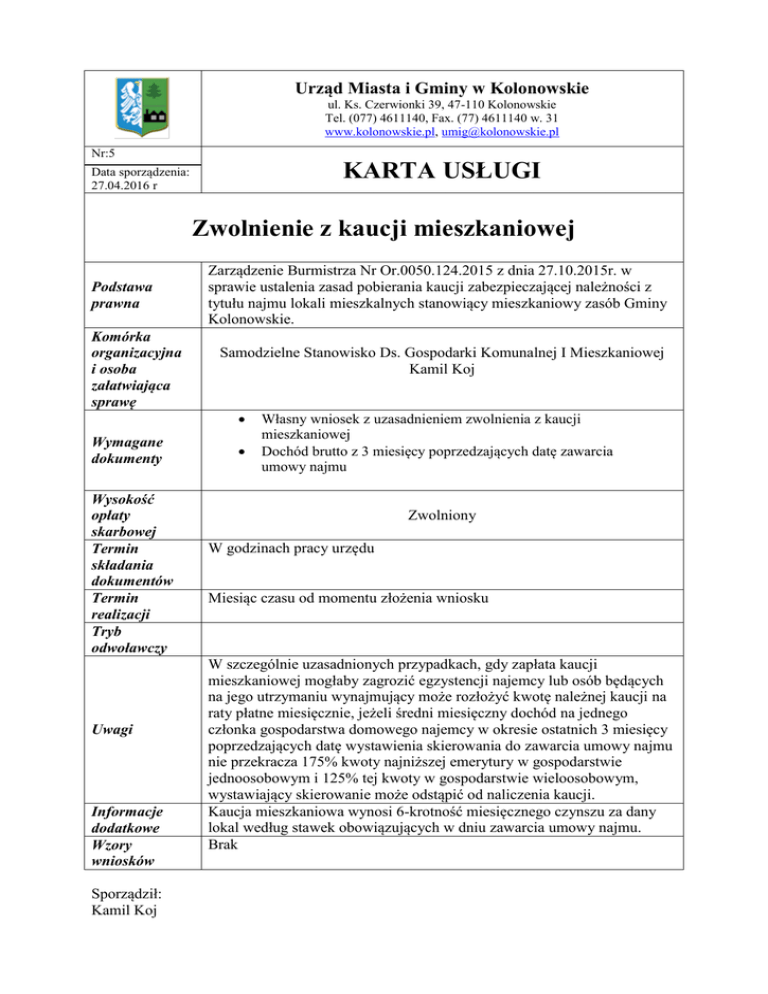 Urząd Miasta i Gminy w Kolonowskie
ul. Ks. Czerwionki 39, 47-110 Kolonowskie
Tel. (077) 4611140, Fax. (77) 4611140 w. 31
www.kolonowskie.pl, umig@kolonowskie.pl

Nr:5

Data sporządzenia: 27.04.2016 r

KARTA USŁUGI

Zwolnienie z kaucji mieszkaniowej

| | |
|---|---|
| Podstawa prawna | Zarządzenie Burmistrza Nr Or.0050.124.2015 z dnia 27.10.2015r. w sprawie ustalenia zasad pobierania kaucji zabezpieczającej należności z tytułu najmu lokali mieszkalnych stanowiący mieszkaniowy zasób Gminy Kolonowskie. |
| Komórka organizacyjna i osoba załatwiająca sprawę | Samodzielne Stanowisko Ds. Gospodarki Komunalnej I Mieszkaniowej Kamil Koj |
| Wymagane dokumenty | • Własny wniosek z uzasadnieniem zwolnienia z kaucji mieszkaniowej • Dochód brutto z 3 miesięcy poprzedzających datę zawarcia umowy najmu |
| Wysokość opłaty skarbowej | Zwolniony |
| Termin składania dokumentów | W godzinach pracy urzędu |
| Termin realizacji | Miesiąc czasu od momentu złożenia wniosku |
| Tryb odwoławczy | |
| Uwagi | W szczególnie uzasadnionych przypadkach, gdy zapłata kaucji mieszkaniowej mogłaby zagrozić egzystencji najemcy lub osób będących na jego utrzymaniu wynajmujący może rozłożyć kwotę należnej kaucji na raty płatne miesięcznie, jeżeli średni miesięczny dochód na jednego członka gospodarstwa domowego najemcy w okresie ostatnich 3 miesięcy poprzedzających datę wystawienia skierowania do zawarcia umowy najmu nie przekracza 175% kwoty najniższej emerytury w gospodarstwie jednoosobowym i 125% tej kwoty w gospodarstwie wieloosobowym, wystawiający skierowanie może odstąpić od naliczenia kaucji. |
| Informacje dodatkowe | Kaucja mieszkaniowa wynosi 6-krotność miesięcznego czynszu za dany lokal według stawek obowiązujących w dniu zawarcia umowy najmu. |
| Wzory wniosków | Brak |

Sporządził:
Kamil Koj